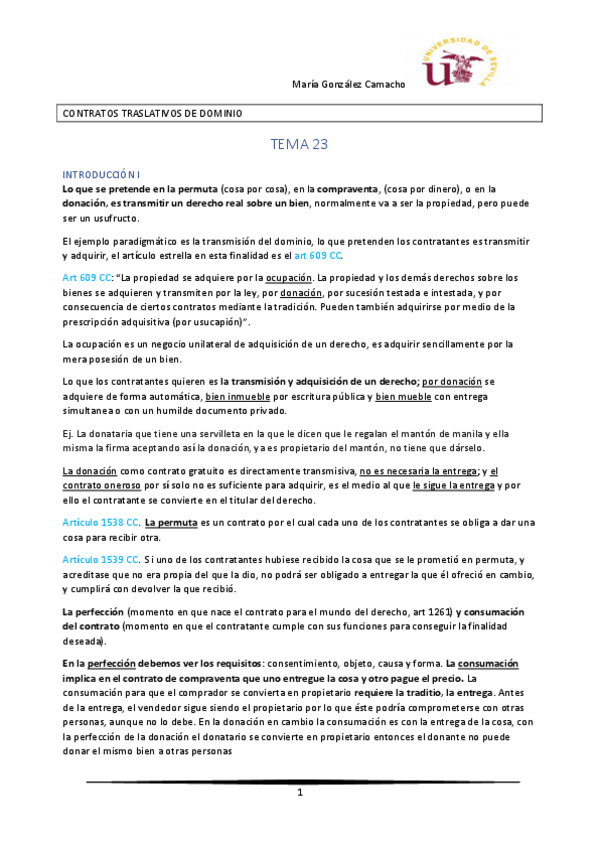 María González Camacho

UNIVERSIDAD DE SEVILLA

CONTRATOS TRASLATIVOS DE DOMINIO

TEMA 23

INTRODUCCIÓN I

Lo que se pretende en la permuta (cosa por cosa), en la compraventa, (cosa por dinero), o en la donación, es transmitir un derecho real sobre un bien, normalmente va a ser la propiedad, pero puede ser un usufructo.

El ejemplo paradigmático es la transmisión del dominio, lo que pretenden los contratantes es transmitir y adquirir, el artículo estrella en esta finalidad es el art 609 CC.

Art 609 CC: "La propiedad se adquiere por la ocupación. La propiedad y los demás derechos sobre los bienes se adquieren y transmiten por la ley, por donación, por sucesión testada e intestada, y por consecuencia de ciertos contratos mediante la tradición. Pueden también adquirirse por medio de la prescripción adquisitiva (por usucapión)".

La ocupación es un negocio unilateral de adquisición de un derecho, es adquirir sencillamente por la mera posesión de un bien.

Lo que los contratantes quieren es la transmisión y adquisición de un derecho; por donación se adquiere de forma automática, bien inmueble por escritura pública y bien mueble con entrega simultanea o con un humilde documento privado.

Ej. La donataria que tiene una servilleta en la que le dicen que le regalan el mantón de manila y ella misma la firma aceptando así la donación, ya es propietario del mantón, no tiene que dárselo.

La donación como contrato gratuito es directamente transmisiva, no es necesaria la entrega; y el contrato oneroso por sí solo no es suficiente para adquirir, es el medio al que le sigue la entrega y por ello el contratante se convierte en el titular del derecho.

Artículo 1538 CC. La permuta es un contrato por el cual cada uno de los contratantes se obliga a dar una cosa para recibir otra.

Artículo 1539 CC. Si uno de los contratantes hubiese recibido la cosa que se le prometió en permuta, y acreditase que no era propia del que la dio, no podrá ser obligado a entregar la que él ofreció en cambio, y cumplirá con devolver la que recibió.

La perfección (momento en que nace el contrato para el mundo del derecho, art 1261) y consumación del contrato (momento en que el contratante cumple con sus funciones para conseguir la finalidad deseada).

En la perfección debemos ver los requisitos: consentimiento, objeto, causa y forma. La consumación implica en el contrato de compraventa que uno entregue la cosa y otro pague el precio. La consumación para que el comprador se convierta en propietario requiere la traditio, la entrega. Antes de la entrega, el vendedor sigue siendo el propietario por lo que éste podría comprometerse con otras personas, aunque no lo debe. En la donación en cambio la consumación es con la entrega de la cosa, con la perfección de la donación el donatario se convierte en propietario entonces el donante no puede donar el mismo bien a otras personas

1